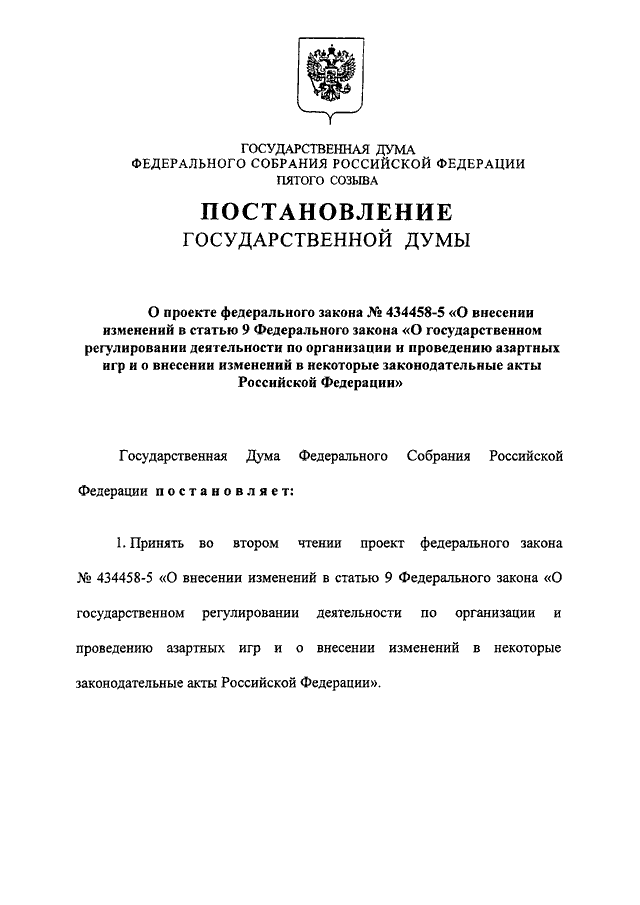 ГОСУДАРСТВЕННАЯ ДУМА
ФЕДЕРАЛЬНОГО СОБРАНИЯ РОССИЙСКОЙ ФЕДЕРАЦИИ
ПЯТОГО СОЗЫВА

ПОСТАНОВЛЕНИЕ
ГОСУДАРСТВЕННОЙ ДУМЫ

О проекте федерального закона № 434458-5 «О внесении изменений в статью 9 Федерального закона «О государственном регулировании деятельности по организации и проведению азартных игр и о внесении изменений в некоторые законодательные акты Российской Федерации»

Государственная Дума Федерального Собрания Российской Федерации постановляет:

1. Принять во втором чтении проект федерального закона № 434458-5 «О внесении изменений в статью 9 Федерального закона «О государственном регулировании деятельности по организации и проведению азартных игр и о внесении изменений в некоторые законодательные акты Российской Федерации».